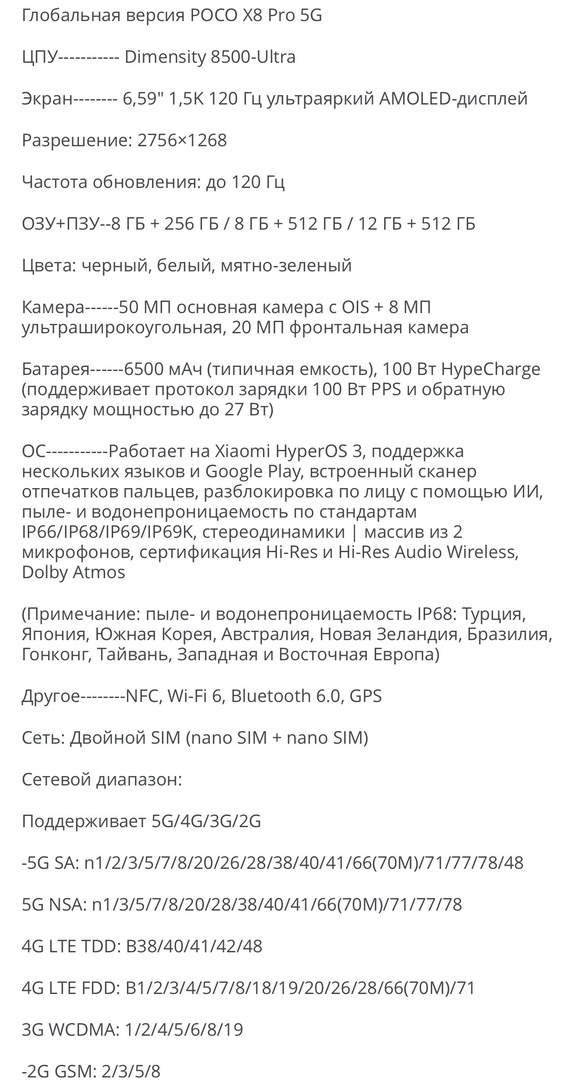 Глобальная версия POCO X8 Pro 5G

ЦПУ----------- Dimensity 8500-Ultra

Экран-------- 6,59" 1,5K 120 Гц ультраяркий AMOLED-дисплей

Разрешение: 2756×1268

Частота обновления: до 120 Гц

ОЗУ+ПЗУ--8 ГБ + 256 ГБ / 8 ГБ + 512 ГБ / 12 ГБ + 512 ГБ

Цвета: черный, белый, мятно-зеленый

Камера------50 МП основная камера с OIS + 8 МП ультраширокоугольная, 20 МП фронтальная камера

Батарея------6500 мАч (типичная емкость), 100 Вт HypeCharge (поддерживает протокол зарядки 100 Вт PPS и обратную зарядку мощностью до 27 Вт)

ОС-----------Работает на Xiaomi HyperOS 3, поддержка нескольких языков и Google Play, встроенный сканер отпечатков пальцев, разблокировка по лицу с помощью ИИ, пыле- и водонепроницаемость по стандартам IP66/IP68/IP69/IP69K, стереодинамики | массив из 2 микрофонов, сертификация Hi-Res и Hi-Res Audio Wireless, Dolby Atmos

(Примечание: пыле- и водонепроницаемость IP68: Турция, Япония, Южная Корея, Австралия, Новая Зеландия, Бразилия, Гонконг, Тайвань, Западная и Восточная Европа)

Другое--------NFC, Wi-Fi 6, Bluetooth 6.0, GPS

Сеть: Двойной SIM (nano SIM + nano SIM)

Сетевой диапазон:

Поддерживает 5G/4G/3G/2G

-5G SA: n1/2/3/5/7/8/20/26/28/38/40/41/66(70M)/71/77/78/48

5G NSA: n1/3/5/7/8/20/28/38/40/41/66(70M)/71/77/78

4G LTE TDD: B38/40/41/42/48

4G LTE FDD: B1/2/3/4/5/7/8/18/19/20/26/28/66(70M)/71

3G WCDMA: 1/2/4/5/6/8/19

-2G GSM: 2/3/5/8